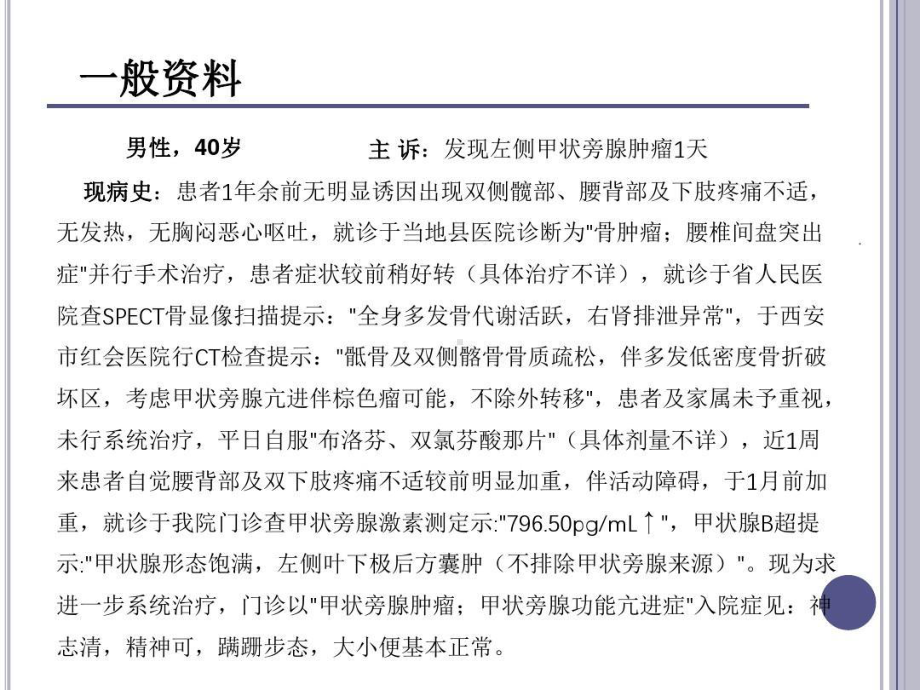 一般资料

男性，40岁　　主 诉：发现左侧甲状旁腺肿瘤1天

现病史：患者1年余前无明显诱因出现双侧髋部、腰背部及下肢疼痛不适，无发热，无胸闷恶心呕吐，就诊于当地县医院诊断为"骨肿瘤；腰椎间盘突出症"并行手术治疗，患者症状较前稍好转（具体治疗不详），就诊于省人民医院查SPECT骨显像扫描提示："全身多发骨代谢活跃，右肾排泄异常"，于西安市红会医院行CT检查提示："骶骨及双侧髂骨骨质疏松，伴多发低密度骨折破坏区，考虑甲状旁腺亢进伴棕色瘤可能，不除外转移"，患者及家属未予重视，未行系统治疗，平日自服"布洛芬、双氯芬酸那片"（具体剂量不详），近1周来患者自觉腰背部及双下肢疼痛不适较前明显加重，伴活动障碍，于1月前加重，就诊于我院门诊查甲状旁腺激素测定示:"796.50pg/mL↑"，甲状腺B超提示:"甲状腺形态饱满，左侧叶下极后方囊肿（不排除甲状旁腺来源）"。现为求进一步系统治疗，门诊以"甲状旁腺肿瘤；甲状旁腺功能亢进症"入院症见：神志清，精神可，蹒跚步态，大小便基本正常。